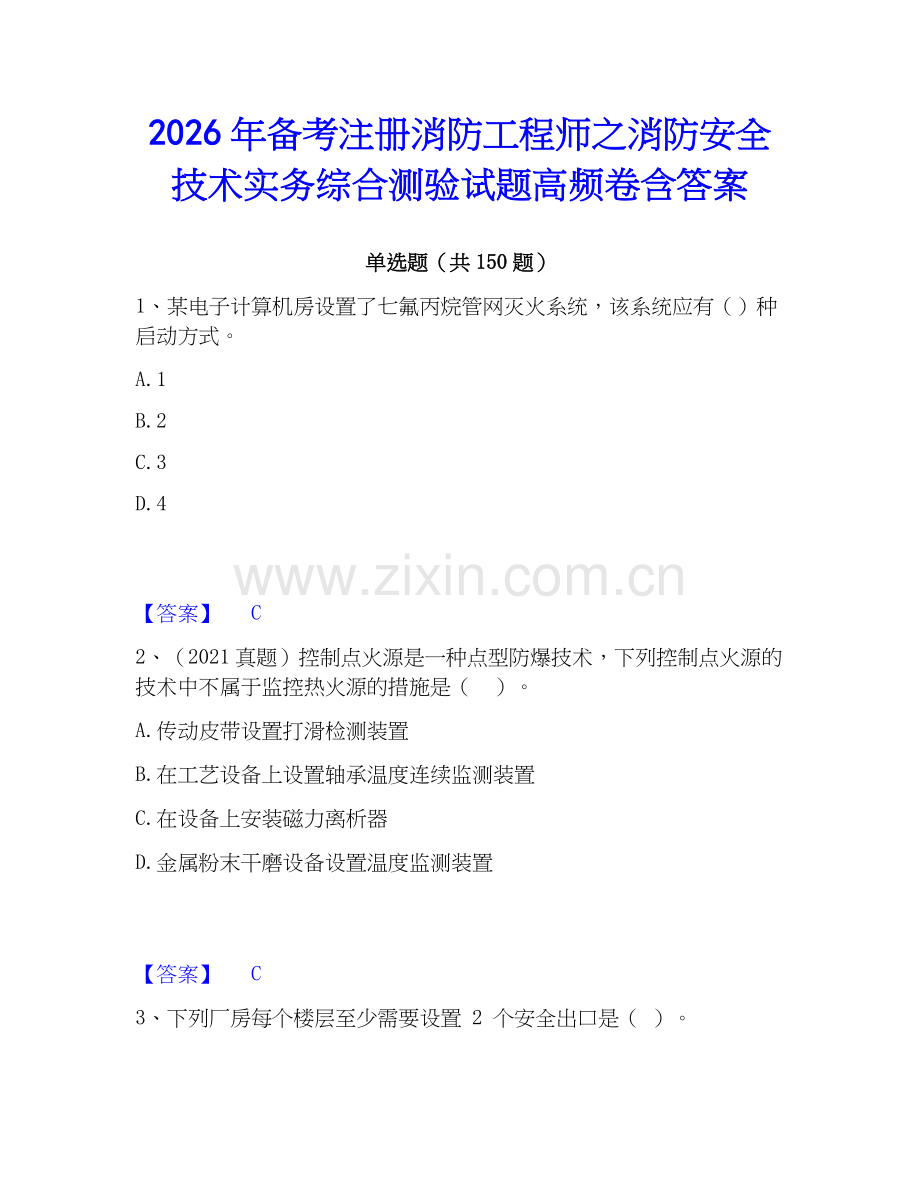 2026 年备考注册消防工程师之消防安全技术实务综合测验试题高频卷含答案

单选题（共 150 题）

1、某电子计算机房设置了七氟丙烷管网灭火系统，该系统应有（ ）种启动方式。

A. 1

B. 2

C. 3

D. 4

www.zixin.com.cn

【答案】 C

2、（2021 真题）控制点火源是一种点型防爆技术，下列控制点火源的技术中不属于监控热火源的措施是（　）。

A. 传动皮带设置打滑检测装置

B. 在工艺设备上设置轴承温度连续监测装置

C. 在设备上安装磁力离析器

D. 金属粉末干磨设备设置温度监测装置

【答案】 C

3、下列厂房每个楼层至少需要设置 2 个安全出口是（ ）。